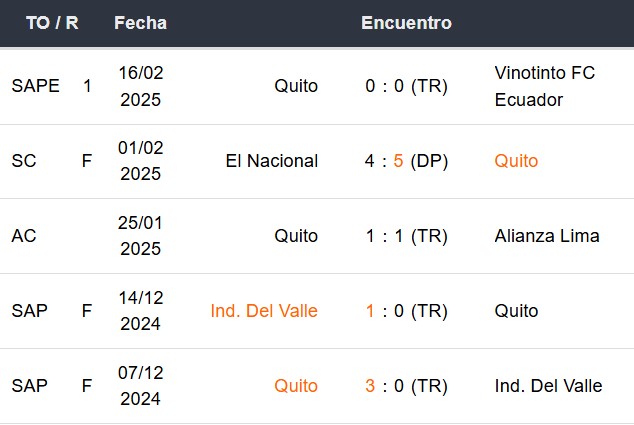 | TO / R | | Fecha | Encuentro | | |
|---|---|---|---|---|---|
| SAPE | 1 | 16/02 2025 | Quito | 0 : 0 (TR) | Vinotinto FC Ecuador |
| SC | F | 01/02 2025 | El Nacional | 4 : 5 (DP) | Quito |
| AC | | 25/01 2025 | Quito | 1 : 1 (TR) | Alianza Lima |
| SAP | F | 14/12 2024 | Ind. Del Valle | 1 : 0 (TR) | Quito |
| SAP | F | 07/12 2024 | Quito | 3 : 0 (TR) | Ind. Del Valle |